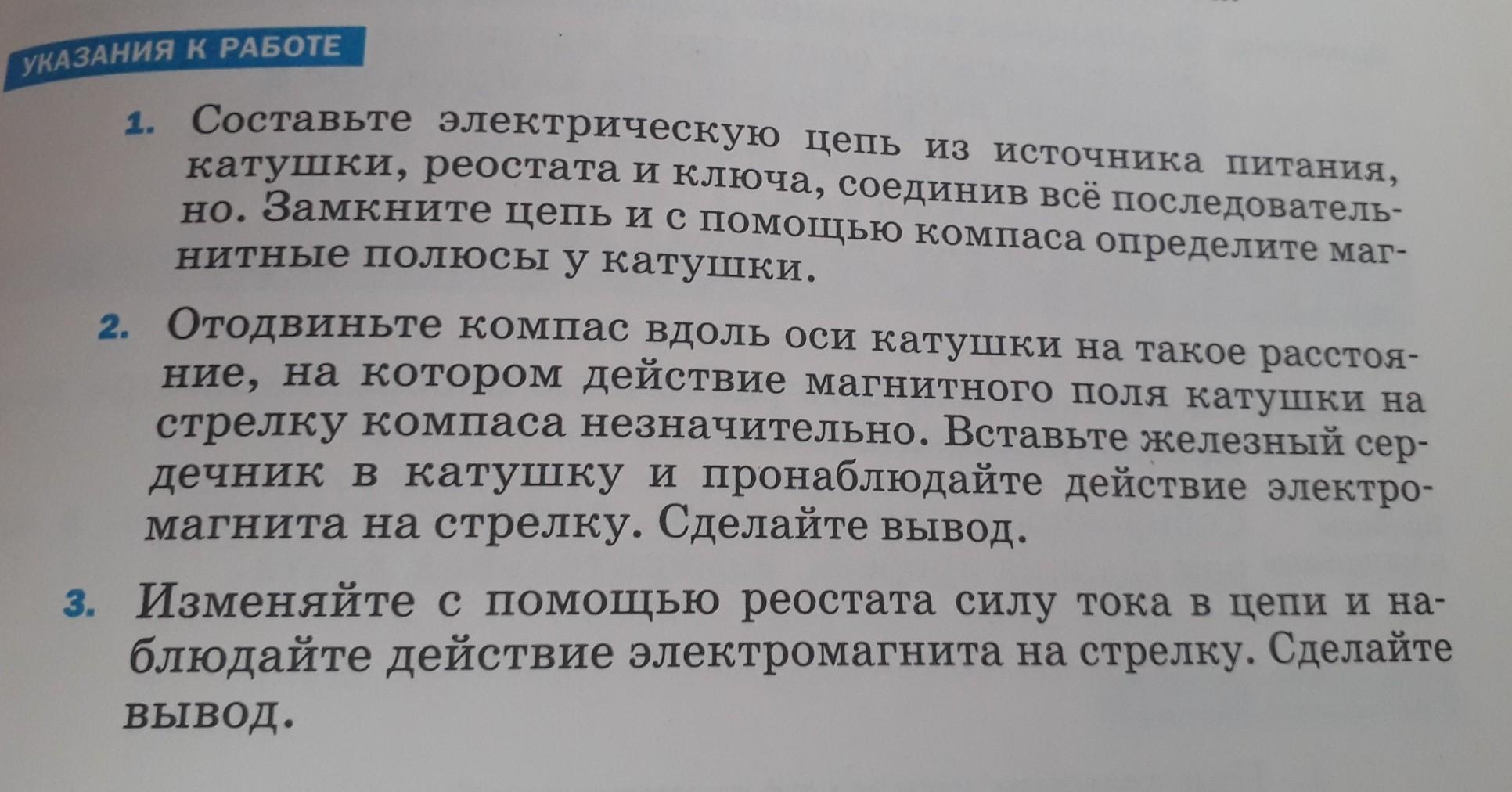 УКАЗАНИЯ К РАБОТЕ

1. Составьте электрическую цепь из источника питания, катушки, реостата и ключа, соединив всё последовательно. Замкните цепь и с помощью компаса определите магнитные полюсы у катушки.

2. Отодвиньте компас вдоль оси катушки на такое расстояние, на котором действие магнитного поля катушки на стрелку компаса незначительно. Вставьте железный сердечник в катушку и пронаблюдайте действие электромагнита на стрелку. Сделайте вывод.

3. Изменяйте с помощью реостата силу тока в цепи и наблюдайте действие электромагнита на стрелку. Сделайте вывод.